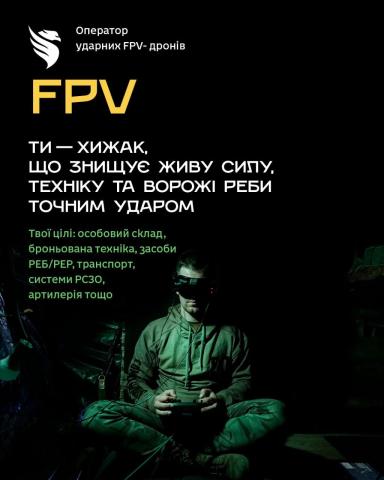 Оператор ударних FPV- дронів

FPV

ТИ — ХИЖАК, ЩО ЗНИЩУЄ ЖИВУ СИЛУ, ТЕХНІКУ ТА ВОРОЖІ РЕБИ ТОЧНИМ УДАРОМ

Твої цілі: особовий склад, броньована техніка, засоби РЕБ/РЕР, транспорт, системи РСЗО, артилерія тощо